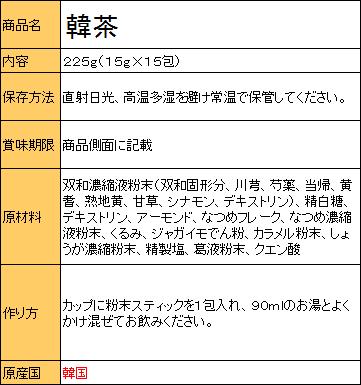 | 商品名 | 韓茶 |
|---|---|
| 内容 | 225g（15g×15包） |
| 保存方法 | 直射日光、高温多湿を避け常温で保管してください。 |
| 賞味期限 | 商品側面に記載 |
| 原材料 | 双和濃縮液粉末（双和固形分、川芎、芍薬、当帰、黄耆、熟地黄、甘草、シナモン、デキストリン）、精白糖、デキストリン、アーモンド、なつめフレーク、なつめ濃縮液粉末、くるみ、ジャガイモでん粉、カラメル粉末、しょうが濃縮粉末、精製塩、葛液粉末、クエン酸 |
| 作り方 | カップに粉末スティックを1包入れ、90mlのお湯とよくかけ混ぜてお飲みください。 |
| 原産国 | 韓国 |